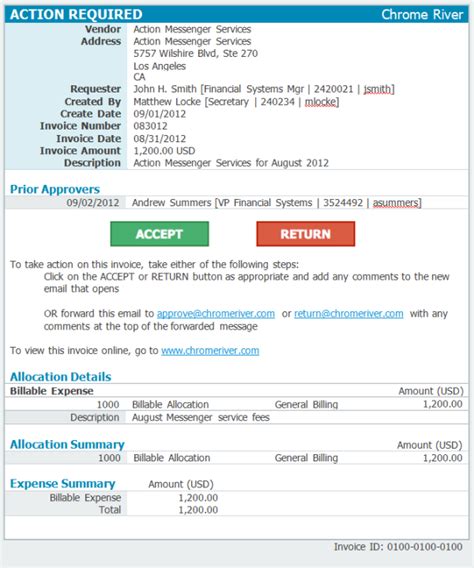 ACTION REQUIRED Chrome River

| | |
|---|---|
| Vendor | Action Messenger Services |
| Address | Action Messenger Services 5757 Wilshire Blvd, Ste 270 Los Angeles CA |
| Requester | John H. Smith [Financial Systems Mgr \| 2420021 \| jsmith] |
| Created By | Matthew Locke [Secretary \| 240234 \| mlocke] |
| Create Date | 09/01/2012 |
| Invoice Number | 083012 |
| Invoice Date | 08/31/2012 |
| Invoice Amount | 1,200.00 USD |
| Description | Action Messenger Services for August 2012 |

Prior Approvers

| | |
|---|---|
| 09/02/2012 | Andrew Summers [VP Financial Systems \| 3524492 \| asummers] |

ACCEPT RETURN

To take action on this invoice, take either of the following steps:
Click on the ACCEPT or RETURN button as appropriate and add any comments to the new email that opens

OR forward this email to approve@chromeriver.com or return@chromeriver.com with any comments at the top of the forwarded message

To view this invoice online, go to www.chromeriver.com

Allocation Details

| Billable Expense | | | Amount (USD) |
|---|---|---|---|
| 1000 | Billable Allocation | General Billing | 1,200.00 |
| Description | August Messenger service fees | | |

Allocation Summary

| | | | Amount (USD) |
|---|---|---|---|
| 1000 | Billable Allocation | General Billing | 1,200.00 |

Expense Summary

| | Amount (USD) |
|---|---|
| Billable Expense | 1,200.00 |
| Total | 1,200.00 |

Invoice ID: 0100-0100-0100